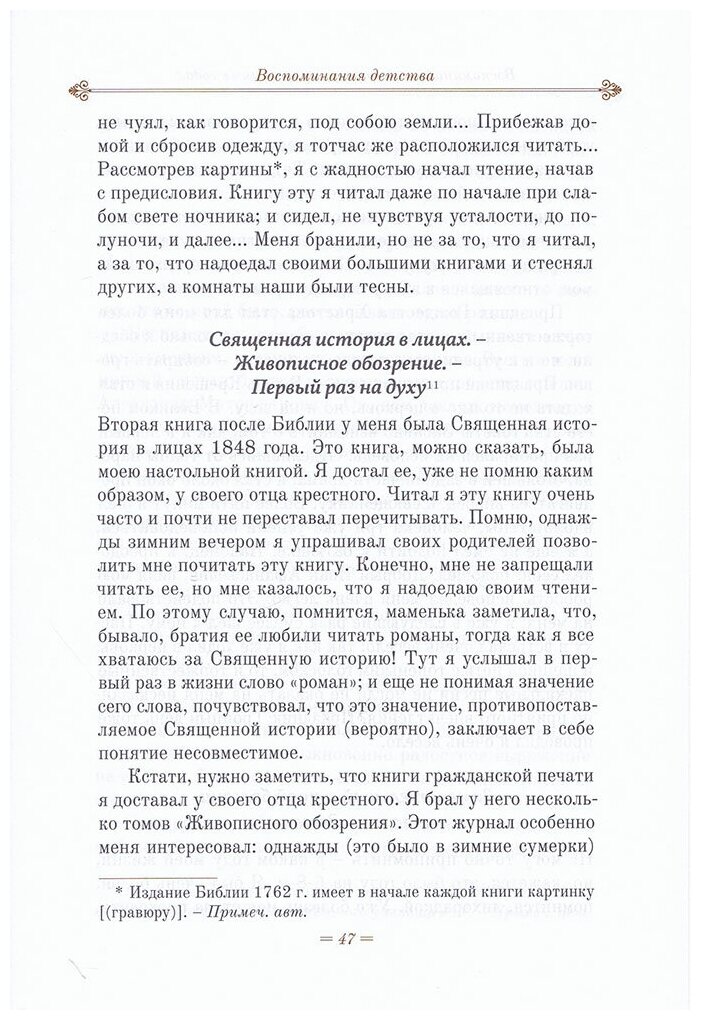 Воспоминания детства

не чуял, как говорится, под собою земли... Прибежав домой и сбросив одежду, я тотчас же расположился читать... Рассмотрев картины*, я с жадностью начал чтение, начав с предисловия. Книгу эту я читал даже по начале при слабом свете ночника; и сидел, не чувствуя усталости, до полуночи, и далее... Меня бранили, но не за то, что я читал, а за то, что надоедал своими большими книгами и стеснял других, а комнаты наши были тесны.

Священная история в лицах. – Живописное обозрение. – Первый раз на духу$^{11}$

Вторая книга после Библии у меня была Священная история в лицах 1848 года. Это книга, можно сказать, была моею настольной книгой. Я достал ее, уже не помню каким образом, у своего отца крестного. Читал я эту книгу очень часто и почти не переставал перечитывать. Помню, однажды зимним вечером я упрашивал своих родителей позволить мне почитать эту книгу. Конечно, мне не запрещали читать ее, но мне казалось, что я надоедаю своим чтением. По этому случаю, помнится, маменька заметила, что, бывало, братия ее любили читать романы, тогда как я все хватаюсь за Священную историю! Тут я услышал в первый раз в жизни слово «роман»; и еще не понимая значение сего слова, почувствовал, что это значение, противопоставляемое Священной истории (вероятно), заключает в себе понятие несовместимое.

Кстати, нужно заметить, что книги гражданской печати я доставал у своего отца крестного. Я брал у него несколько томов «Живописного обозрения». Этот журнал особенно меня интересовал: однажды (это было в зимние сумерки)

* Издание Библии 1762 г. имеет в начале каждой книги картинку [(гравюру)]. – Примеч. авт.

= 47 =